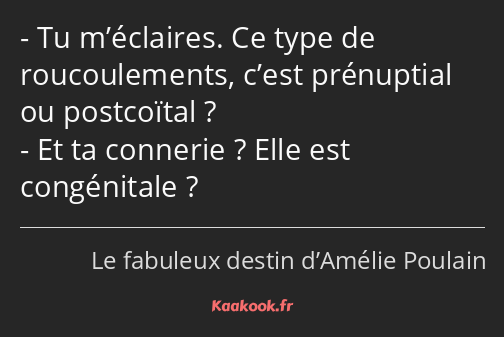 - Tu m’éclaires. Ce type de roucoulements, c’est prénuptial ou postcoïtal ?
- Et ta connerie ? Elle est congénitale ?

Le fabuleux destin d’Amélie Poulain

Kaakook.fr